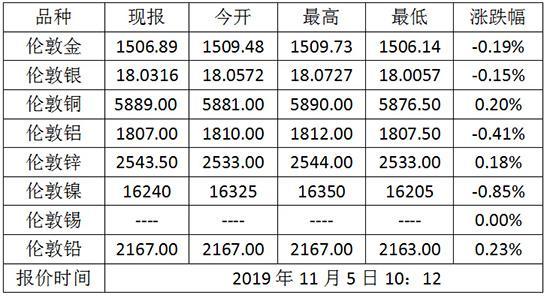 | 品种 | 现报 | 今开 | 最高 | 最低 | 涨跌幅 |
|---|---|---|---|---|---|
| 伦敦金 | 1506.89 | 1509.48 | 1509.73 | 1506.14 | -0.19% |
| 伦敦银 | 18.0316 | 18.0572 | 18.0727 | 18.0057 | -0.15% |
| 伦敦铜 | 5889.00 | 5881.00 | 5890.00 | 5876.50 | 0.20% |
| 伦敦铝 | 1807.00 | 1810.00 | 1812.00 | 1807.50 | -0.41% |
| 伦敦锌 | 2543.50 | 2533.00 | 2544.00 | 2533.00 | 0.18% |
| 伦敦镍 | 16240 | 16325 | 16350 | 16205 | -0.85% |
| 伦敦锡 | ---- | ---- | ---- | ---- | 0.00% |
| 伦敦铅 | 2167.00 | 2167.00 | 2167.00 | 2163.00 | 0.23% |
| 报价时间 | 2019 年 11 月 5 日 10：12 | | | | |